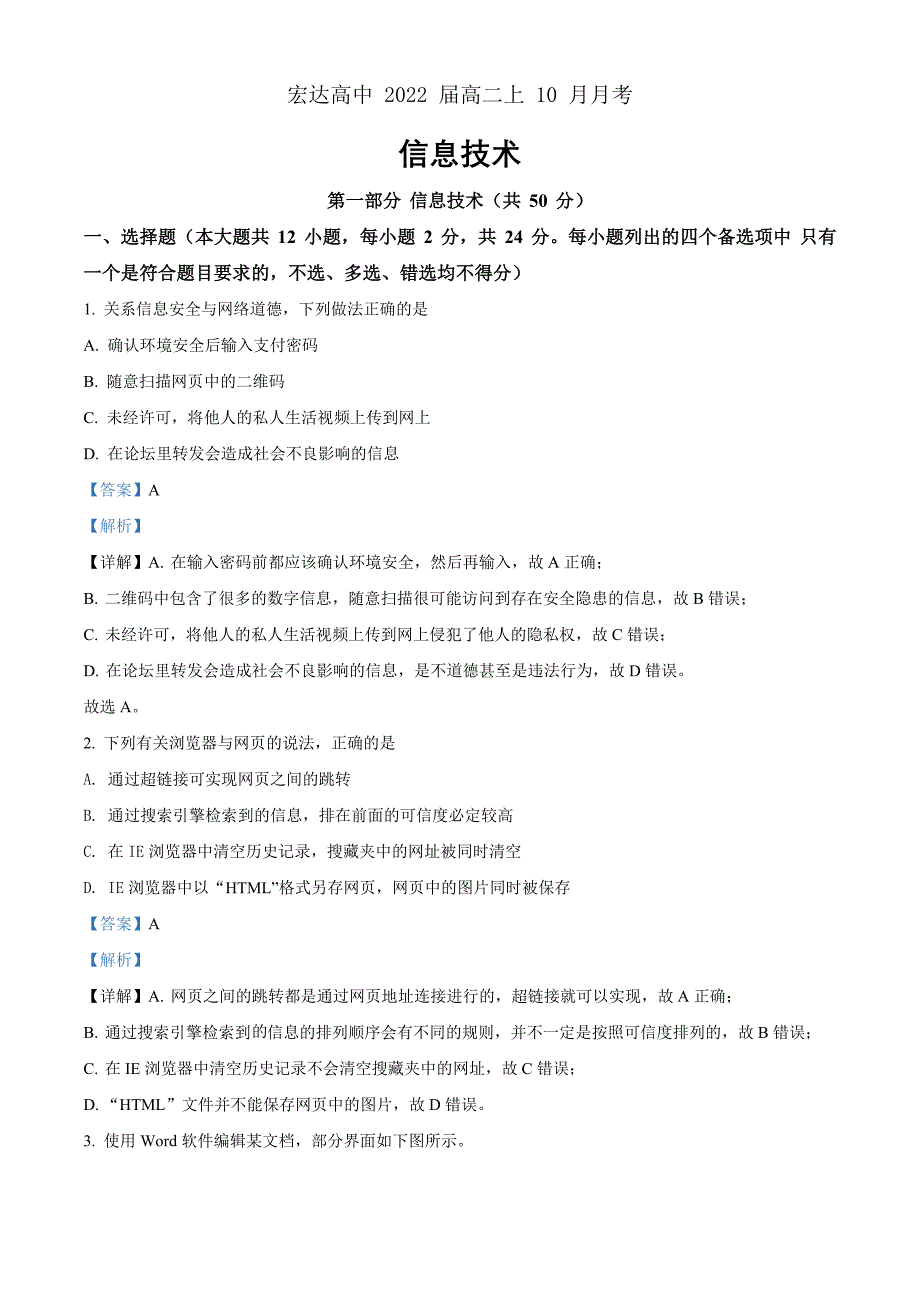 宏达高中 2022 届高二上 10 月月考

信息技术

第一部分 信息技术（共 50 分）

一、选择题（本大题共 12 小题，每小题 2 分，共 24 分。每小题列出的四个备选项中 只有一个是符合题目要求的，不选、多选、错选均不得分）

1. 关系信息安全与网络道德，下列做法正确的是

A. 确认环境安全后输入支付密码

B. 随意扫描网页中的二维码

C. 未经许可，将他人的私人生活视频上传到网上

D. 在论坛里转发会造成社会不良影响的信息

【答案】A

【解析】

【详解】A. 在输入密码前都应该确认环境安全，然后再输入，故 A 正确；

B. 二维码中包含了很多的数字信息，随意扫描很可能访问到存在安全隐患的信息，故 B 错误；

C. 未经许可，将他人的私人生活视频上传到网上侵犯了他人的隐私权，故 C 错误；

D. 在论坛里转发会造成社会不良影响的信息，是不道德甚至是违法行为，故 D 错误。

故选 A。

2. 下列有关浏览器与网页的说法，正确的是

A. 通过超链接可实现网页之间的跳转

B. 通过搜索引擎检索到的信息，排在前面的可信度必定较高

C. 在 IE 浏览器中清空历史记录，搜藏夹中的网址被同时清空

D. IE 浏览器中以“HTML”格式另存网页，网页中的图片同时被保存

【答案】A

【解析】

【详解】A. 网页之间的跳转都是通过网页地址连接进行的，超链接就可以实现，故 A 正确；

B. 通过搜索引擎检索到的信息的排列顺序会有不同的规则，并不一定是按照可信度排列的，故 B 错误；

C. 在 IE 浏览器中清空历史记录不会清空搜藏夹中的网址，故 C 错误；

D. “HTML”文件并不能保存网页中的图片，故 D 错误。

3. 使用 Word 软件编辑某文档，部分界面如下图所示。